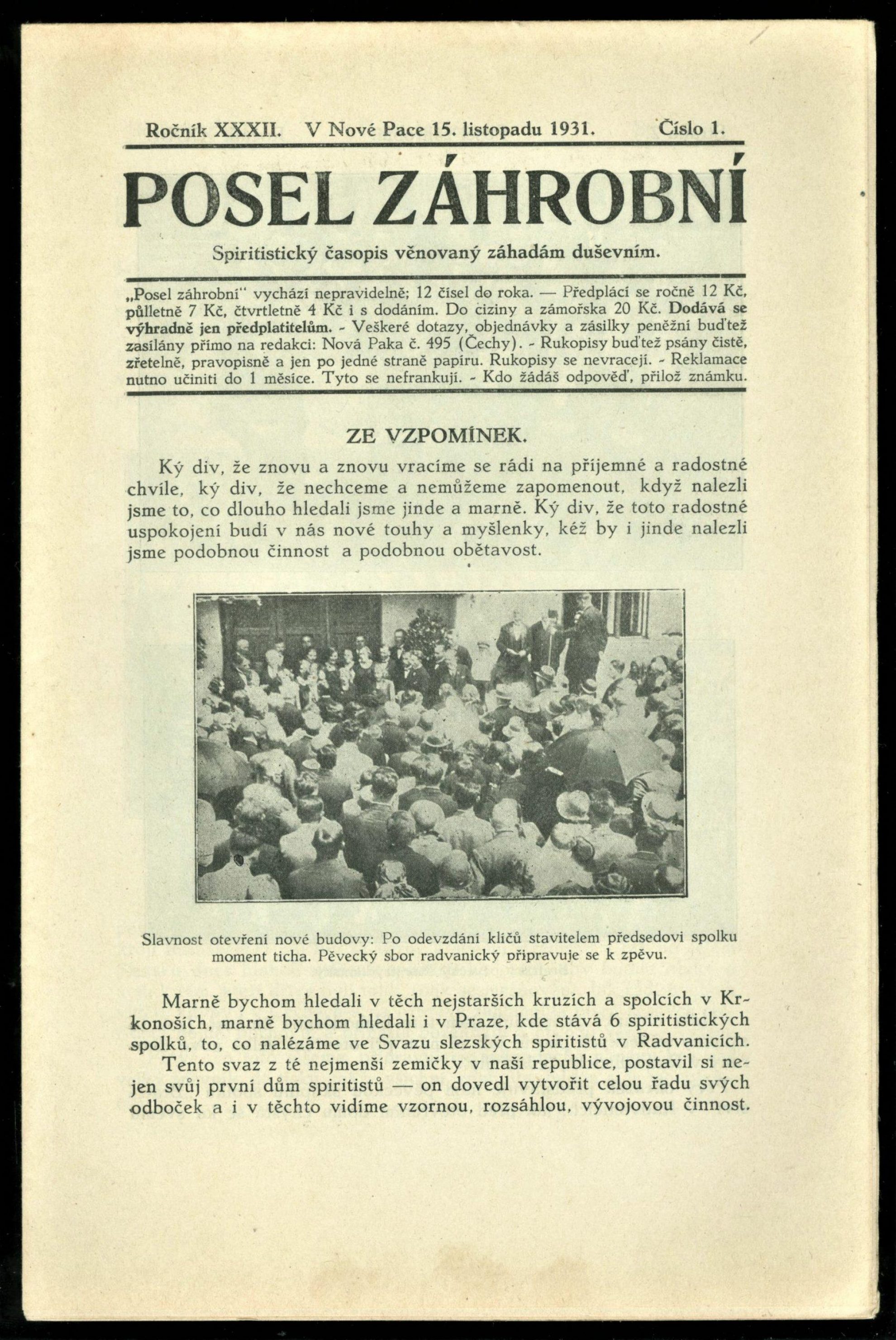 Ročník XXXII. V Nové Pace 15. listopadu 1931. Číslo 1.

POSEL ZÁHROBNÍ

Spiritistický časopis věnovaný záhadám duševním.

„Posel záhrobní" vychází nepravidelně; 12 čísel do roka. — Předplácí se ročně 12 Kč, půlletně 7 Kč, čtvrtletně 4 Kč i s dodáním. Do ciziny a zámořska 20 Kč. Dodává se výhradně jen předplatitelům. - Veškeré dotazy, objednávky a zásilky peněžní buďtež zasílány přímo na redakci: Nová Paka č. 495 (Čechy). - Rukopisy buďtež psány čistě, zřetelně, pravopisně a jen po jedné straně papíru. Rukopisy se nevracejí. - Reklamace nutno učiniti do 1 měsíce. Tyto se nefrankují. - Kdo žádáš odpověď, přilož známku.

ZE VZPOMÍNEK.

Ký div, že znovu a znovu vracíme se rádi na příjemné a radostné chvíle, ký div, že nechceme a nemůžeme zapomenout, když nalezli jsme to, co dlouho hledali jsme jinde a marně. Ký div, že toto radostné uspokojení budí v nás nové touhy a myšlenky, kéž by i jinde nalezli jsme podobnou činnost a podobnou obětavost.

Slavnost otevření nové budovy: Po odevzdání klíčů stavitelem předsedovi spolku moment ticha. Pěvecký sbor radvanický připravuje se k zpěvu.

Marně bychom hledali v těch nejstarších kruzích a spolcích v Krkonoších, marně bychom hledali i v Praze, kde stává 6 spiritistických spolků, to, co nalézáme ve Svazu slezských spiritistů v Radvanicích.

Tento svaz z té nejmenší zemičky v naší republice, postavil si nejen svůj první dům spiritistů — on dovedl vytvořit celou řadu svých odboček a i v těchto vidíme vzornou, rozsáhlou, vývojovou činnost.